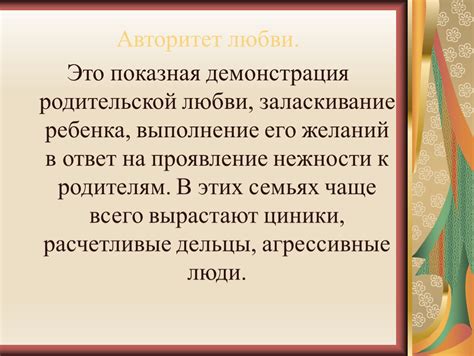 Авторитет любви.

Это показная демонстрация родительской любви, заласкивание ребенка, выполнение его желаний в ответ на проявление нежности к родителям. В этих семьях чаще всего вырастают циники, расчетливые дельцы, агрессивные люди.